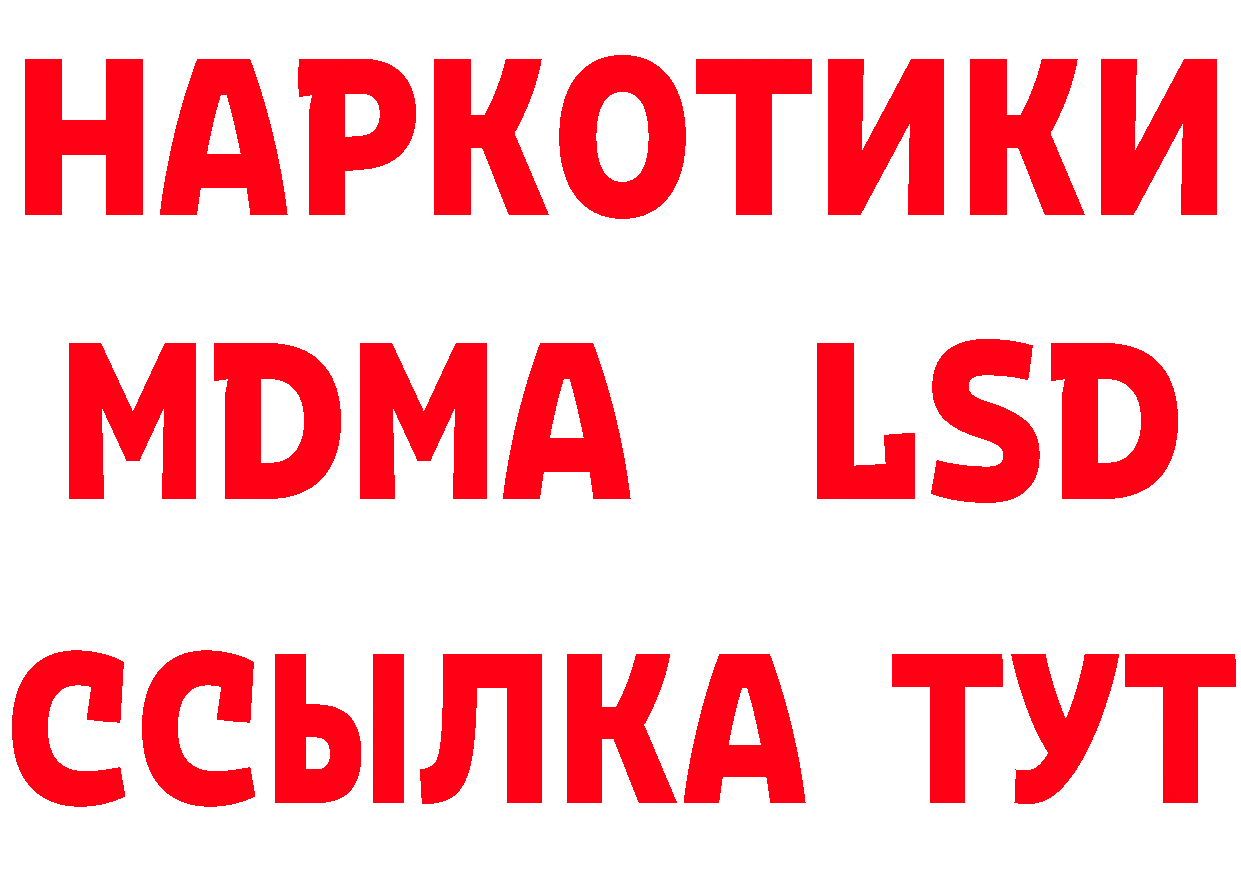 НАРКОТИКИ
MDMA LSD
ССЫЛКА ТУТ